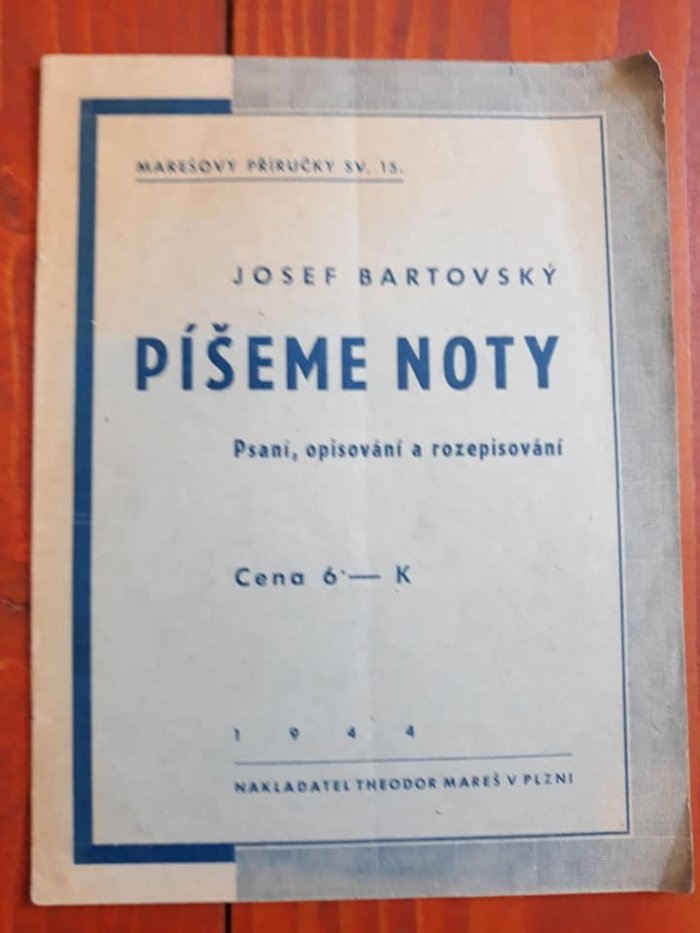 MAREŠOVY PŘÍRUČKY SV. 15.

JOSEF BARTOVSKÝ

PÍŠEME NOTY

Psaní, opisování a rozepisování

Cena 6·— K

1 9 4 4

NAKLADATEL THEODOR MAREŠ V PLZNI